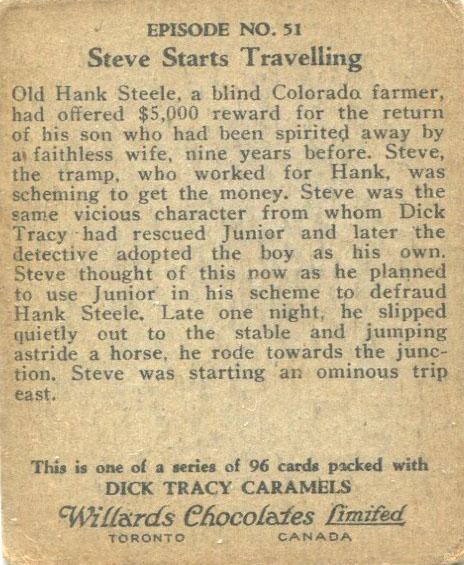 EPISODE NO. 51
Steve Starts Travelling

Old Hank Steele, a blind Colorado farmer, had offered $5,000 reward for the return of his son who had been spirited away by a faithless wife, nine years before. Steve, the tramp, who worked for Hank, was scheming to get the money. Steve was the same vicious character from whom Dick Tracy had rescued Junior and later the detective adopted the boy as his own. Steve thought of this now as he planned to use Junior in his scheme to defraud Hank Steele. Late one night, he slipped quietly out to the stable and jumping astride a horse, he rode towards the junction. Steve was starting an ominous trip east.

This is one of a series of 96 cards packed with
DICK TRACY CARAMELS
Willards Chocolates Limited
TORONTO CANADA